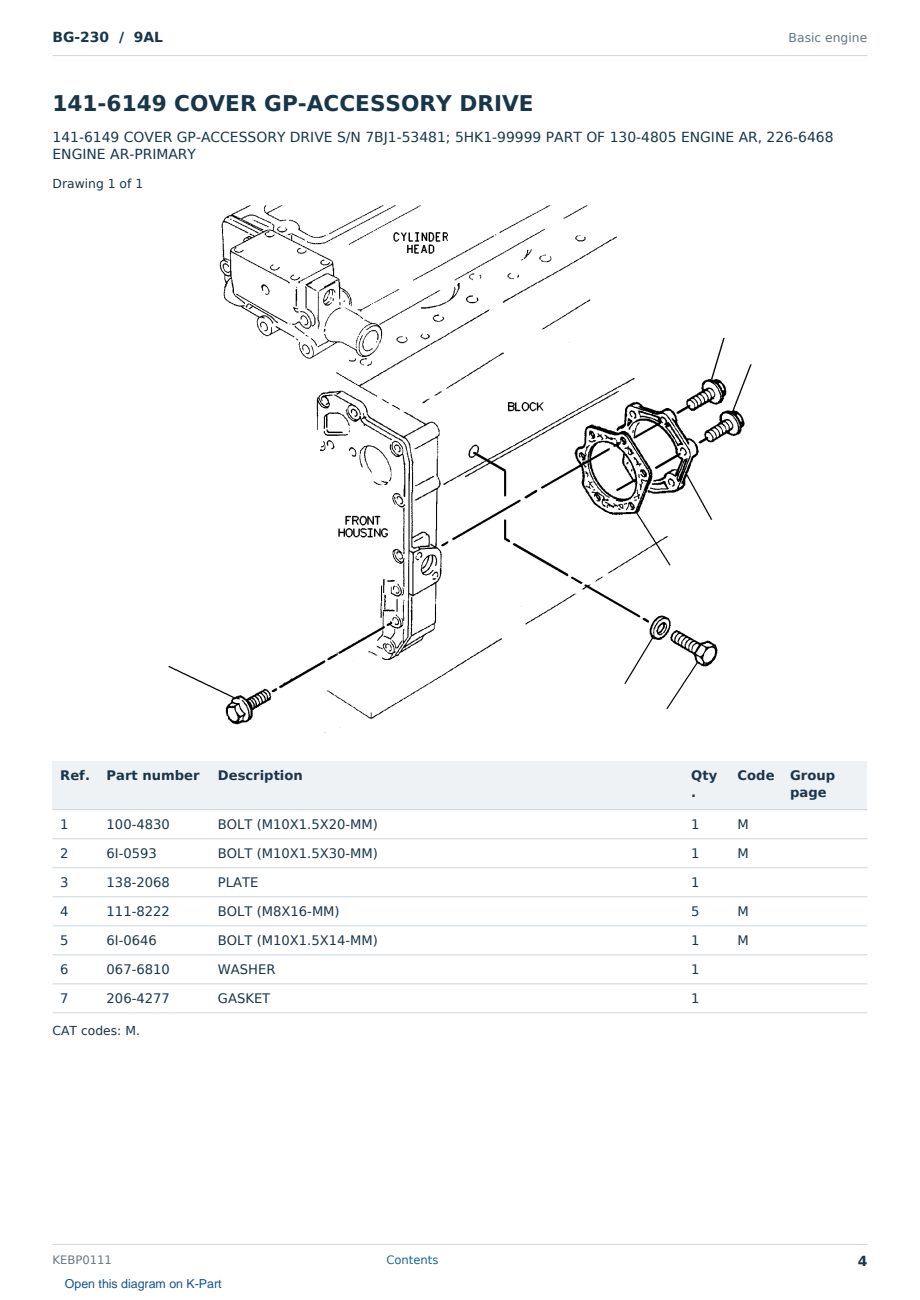 BG-230 / 9AL

Basic engine

141-6149 COVER GP-ACCESSORY DRIVE

141-6149 COVER GP-ACCESSORY DRIVE S/N 7BJ1-53481; 5HK1-99999 PART OF 130-4805 ENGINE AR, 226-6468 ENGINE AR-PRIMARY

Drawing 1 of 1

CYLINDER HEAD

BLOCK

FRONT HOUSING

| Ref. | Part number | Description | Qty. | Code | Group page |
|---|---|---|---|---|---|
| 1 | 100-4830 | BOLT (M10X1.5X20-MM) | 1 | M | |
| 2 | 6I-0593 | BOLT (M10X1.5X30-MM) | 1 | M | |
| 3 | 138-2068 | PLATE | 1 | | |
| 4 | 111-8222 | BOLT (M8X16-MM) | 5 | M | |
| 5 | 6I-0646 | BOLT (M10X1.5X14-MM) | 1 | M | |
| 6 | 067-6810 | WASHER | 1 | | |
| 7 | 206-4277 | GASKET | 1 | | |

CAT codes: M.

KEBP0111

Contents

4

Open this diagram on K-Part